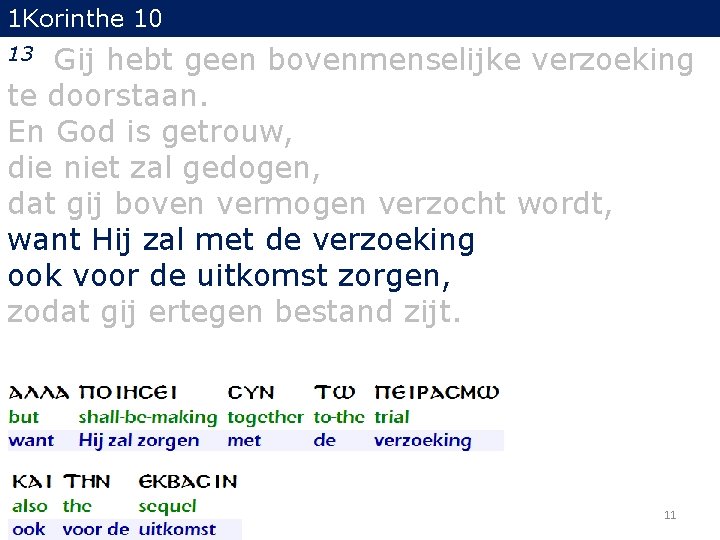 1Korinthe 10

13 Gij hebt geen bovenmenselijke verzoeking te doorstaan.
En God is getrouw,
die niet zal gedogen,
dat gij boven vermogen verzocht wordt,
want Hij zal met de verzoeking
ook voor de uitkomst zorgen,
zodat gij ertegen bestand zijt.

| ΑΛΛΑ | ΠΟΙΗϹΕΙ | ϹΥΝ | ΤΩ | ΠΕΙΡΑϹΜΩ |
|---|---|---|---|---|
| but | shall-be-making | together | to-the | trial |
| want | Hij zal zorgen | met | de | verzoeking |

| ΚΑΙ | ΤΗΝ | ΕΚΒΑϹΙΝ |
|---|---|---|
| also | the | sequel |
| ook | voor de | uitkomst |

11